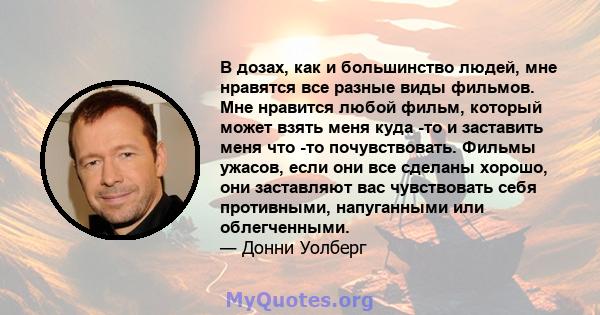 В дозах, как и большинство людей, мне нравятся все разные виды фильмов. Мне нравится любой фильм, который может взять меня куда -то и заставить меня что -то почувствовать. Фильмы ужасов, если они все сделаны хорошо, они заставляют вас чувствовать себя противными, напуганными или облегченными.
— Донни Уолберг

MyQuotes.org